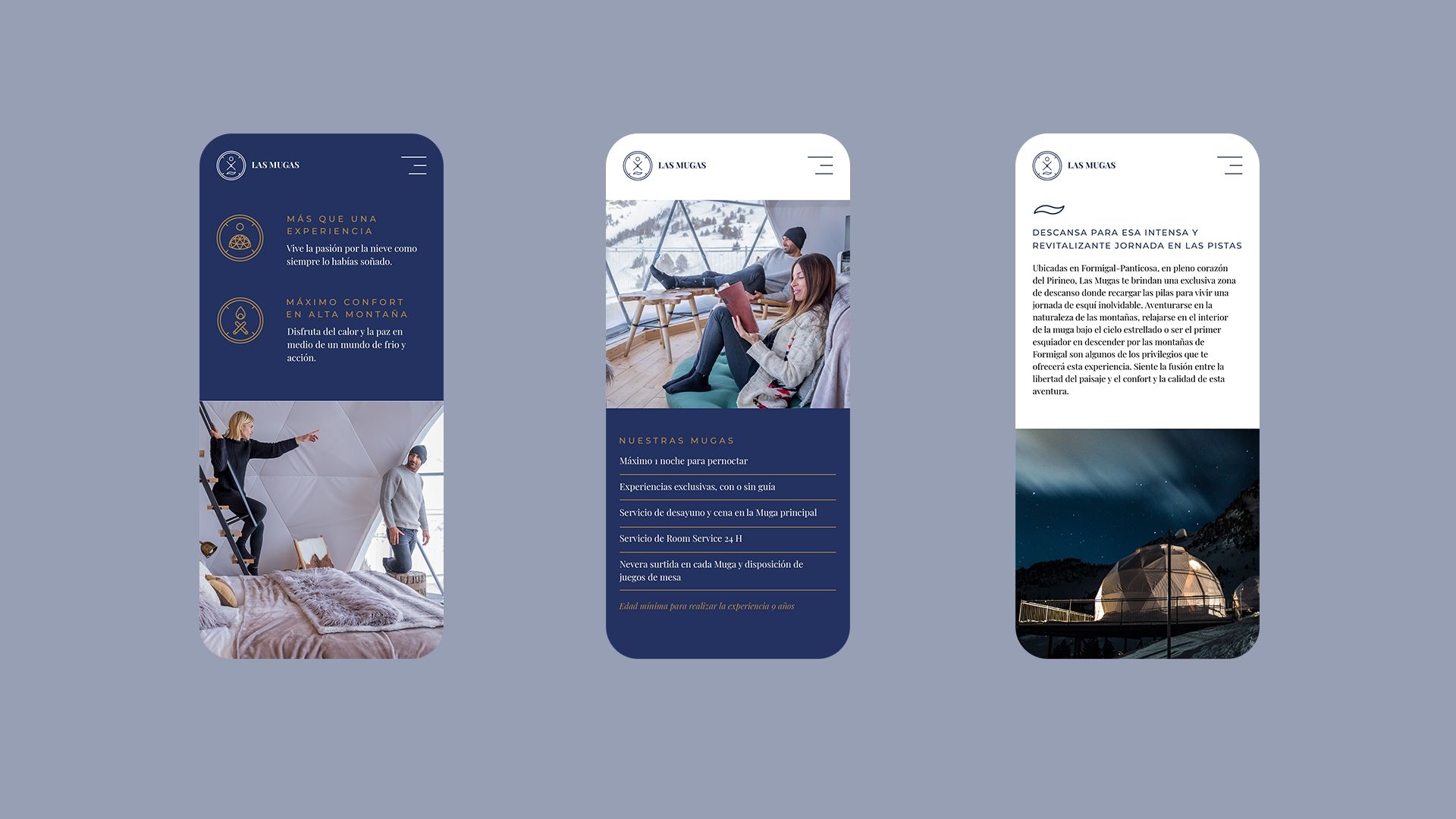 LAS MUGAS

MÁS QUE UNA EXPERIENCIA
Vive la pasión por la nieve como siempre lo habías soñado.

MÁXIMO CONFORT EN ALTA MONTAÑA
Disfruta del calor y la paz en medio de un mundo de frío y acción.

LAS MUGAS

NUESTRAS MUGAS
Máximo 1 noche para pernoctar
Experiencias exclusivas, con o sin guía
Servicio de desayuno y cena en la Muga principal
Servicio de Room Service 24 H
Nevera surtida en cada Muga y disposición de juegos de mesa
Edad mínima para realizar la experiencia 9 años

LAS MUGAS

DESCANSA PARA ESA INTENSA Y REVITALIZANTE JORNADA EN LAS PISTAS

Ubicadas en Formigal-Panticosa, en pleno corazón del Pirineo, Las Mugas te brindan una exclusiva zona de descanso donde recargar las pilas para vivir una jornada de esquí inolvidable. Aventurarse en la naturaleza de las montañas, relajarse en el interior de la muga bajo el cielo estrellado o ser el primer esquiador en descender por las montañas de Formigal son algunos de los privilegios que te ofrecerá esta experiencia. Siente la fusión entre la libertad del paisaje y el confort y la calidad de esta aventura.